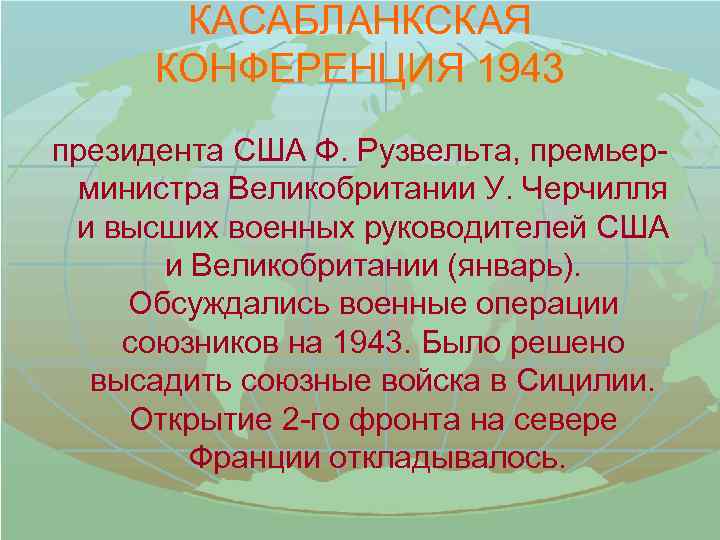 КАСАБЛАНКСКАЯ КОНФЕРЕНЦИЯ 1943

президента США Ф. Рузвельта, премьер-министра Великобритании У. Черчилля и высших военных руководителей США и Великобритании (январь). Обсуждались военные операции союзников на 1943. Было решено высадить союзные войска в Сицилии. Открытие 2-го фронта на севере Франции откладывалось.